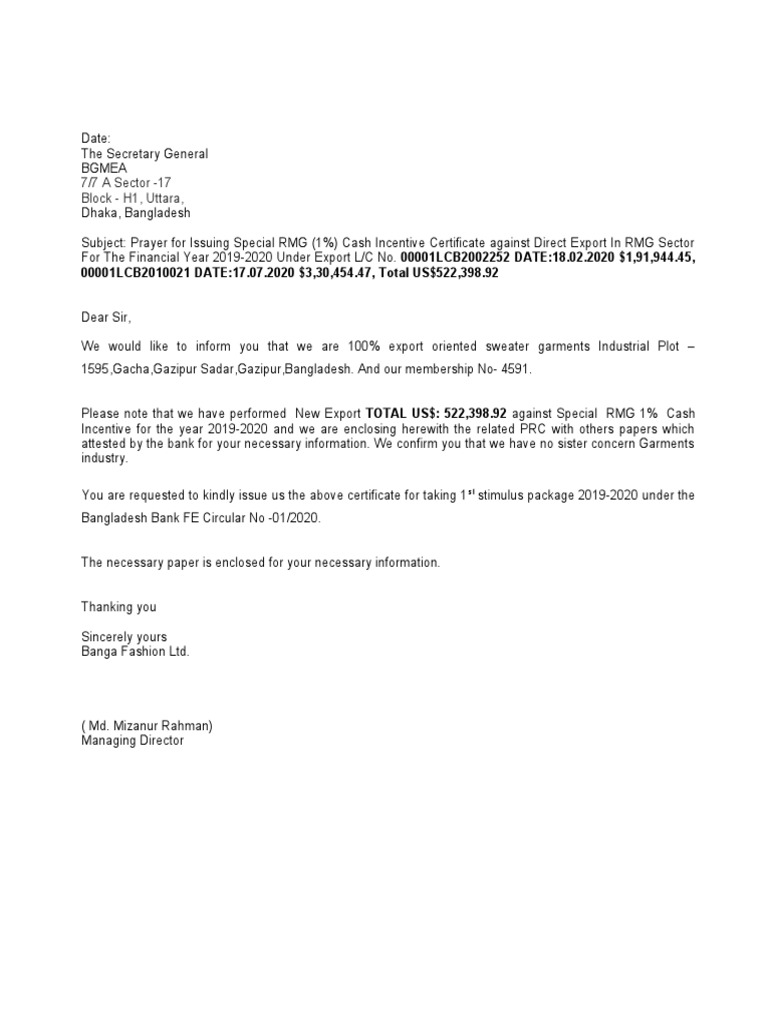 Date:
The Secretary General
BGMEA
7/7 A Sector -17
Block - H1, Uttara,
Dhaka, Bangladesh

Subject: Prayer for Issuing Special RMG (1%) Cash Incentive Certificate against Direct Export In RMG Sector For The Financial Year 2019-2020 Under Export L/C No. 00001LCB2002252 DATE:18.02.2020 $1,91,944.45, 00001LCB2010021 DATE:17.07.2020 $3,30,454.47, Total US$522,398.92

Dear Sir,

We would like to inform you that we are 100% export oriented sweater garments Industrial Plot – 1595,Gacha,Gazipur Sadar,Gazipur,Bangladesh. And our membership No- 4591.

Please note that we have performed New Export TOTAL US$: 522,398.92 against Special RMG 1% Cash Incentive for the year 2019-2020 and we are enclosing herewith the related PRC with others papers which attested by the bank for your necessary information. We confirm you that we have no sister concern Garments industry.

You are requested to kindly issue us the above certificate for taking 1$^{st}$ stimulus package 2019-2020 under the Bangladesh Bank FE Circular No -01/2020.

The necessary paper is enclosed for your necessary information.

Thanking you

Sincerely yours
Banga Fashion Ltd.

( Md. Mizanur Rahman)
Managing Director